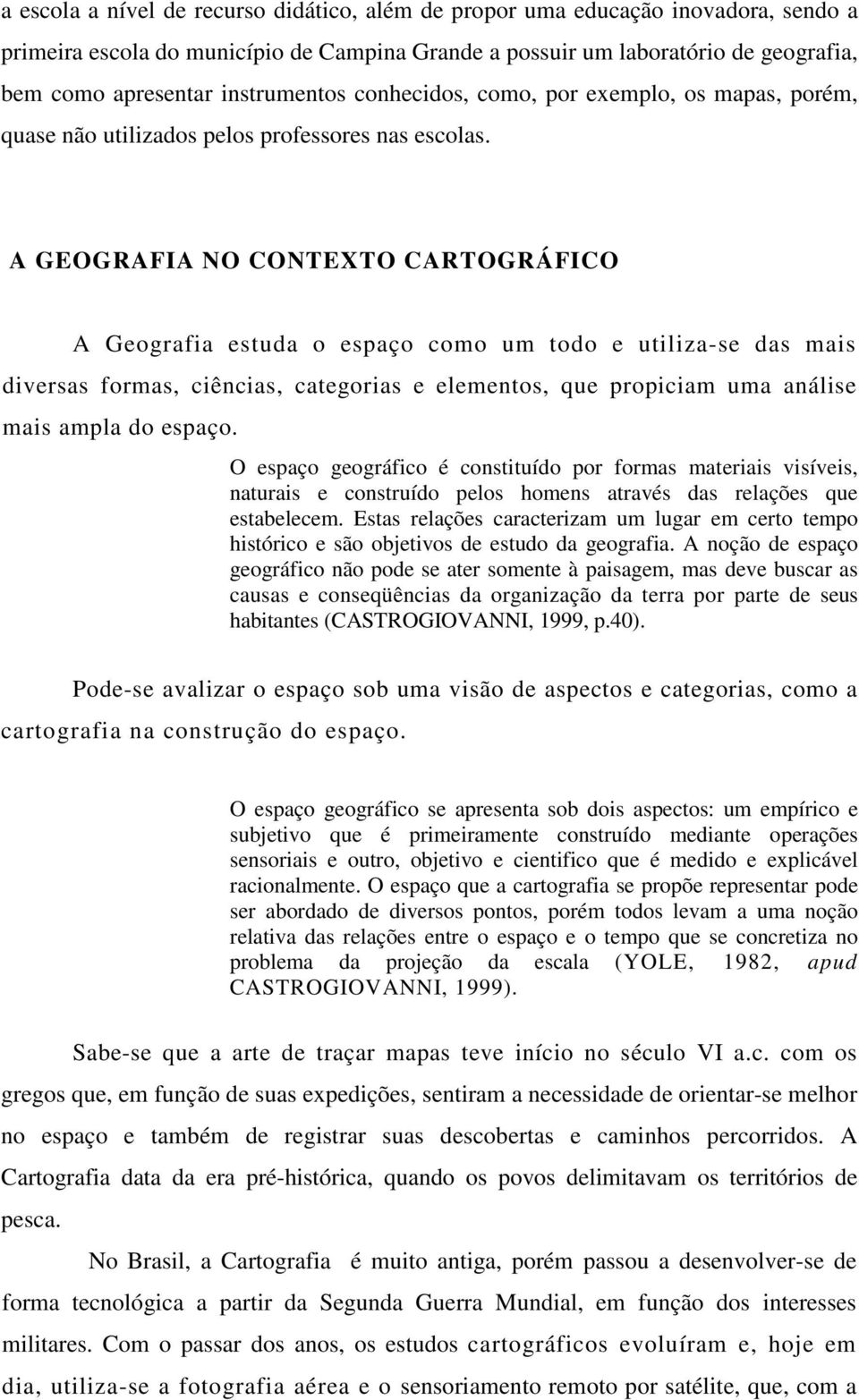 a escola a nível de recurso didático, além de propor uma educação inovadora, sendo a primeira escola do município de Campina Grande a possuir um laboratório de geografia, bem como apresentar instrumentos conhecidos, como, por exemplo, os mapas, porém, quase não utilizados pelos professores nas escolas.

A GEOGRAFIA NO CONTEXTO CARTOGRÁFICO

A Geografia estuda o espaço como um todo e utiliza-se das mais diversas formas, ciências, categorias e elementos, que propiciam uma análise mais ampla do espaço.

O espaço geográfico é constituído por formas materiais visíveis, naturais e construído pelos homens através das relações que estabelecem. Estas relações caracterizam um lugar em certo tempo histórico e são objetivos de estudo da geografia. A noção de espaço geográfico não pode se ater somente à paisagem, mas deve buscar as causas e conseqüências da organização da terra por parte de seus habitantes (CASTROGIOVANNI, 1999, p.40).

Pode-se avalizar o espaço sob uma visão de aspectos e categorias, como a cartografia na construção do espaço.

O espaço geográfico se apresenta sob dois aspectos: um empírico e subjetivo que é primeiramente construído mediante operações sensoriais e outro, objetivo e cientifico que é medido e explicável racionalmente. O espaço que a cartografia se propõe representar pode ser abordado de diversos pontos, porém todos levam a uma noção relativa das relações entre o espaço e o tempo que se concretiza no problema da projeção da escala (YOLE, 1982, apud CASTROGIOVANNI, 1999).

Sabe-se que a arte de traçar mapas teve início no século VI a.c. com os gregos que, em função de suas expedições, sentiram a necessidade de orientar-se melhor no espaço e também de registrar suas descobertas e caminhos percorridos. A Cartografia data da era pré-histórica, quando os povos delimitavam os territórios de pesca.

No Brasil, a Cartografia é muito antiga, porém passou a desenvolver-se de forma tecnológica a partir da Segunda Guerra Mundial, em função dos interesses militares. Com o passar dos anos, os estudos cartográficos evoluíram e, hoje em dia, utiliza-se a fotografia aérea e o sensoriamento remoto por satélite, que, com a